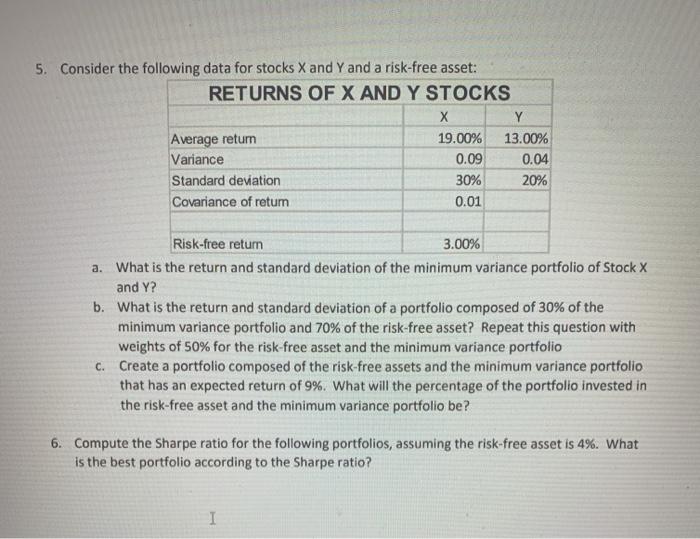 5. Consider the following data for stocks X and Y and a risk-free asset:

RETURNS OF X AND Y STOCKS

| | X | Y |
|---|---|---|
| Average return | 19.00% | 13.00% |
| Variance | 0.09 | 0.04 |
| Standard deviation | 30% | 20% |
| Covariance of return | 0.01 | |
| | | |
| Risk-free return | 3.00% | |

a. What is the return and standard deviation of the minimum variance portfolio of Stock X and Y?

b. What is the return and standard deviation of a portfolio composed of 30% of the minimum variance portfolio and 70% of the risk-free asset? Repeat this question with weights of 50% for the risk-free asset and the minimum variance portfolio

c. Create a portfolio composed of the risk-free assets and the minimum variance portfolio that has an expected return of 9%. What will the percentage of the portfolio invested in the risk-free asset and the minimum variance portfolio be?

6. Compute the Sharpe ratio for the following portfolios, assuming the risk-free asset is 4%. What is the best portfolio according to the Sharpe ratio?